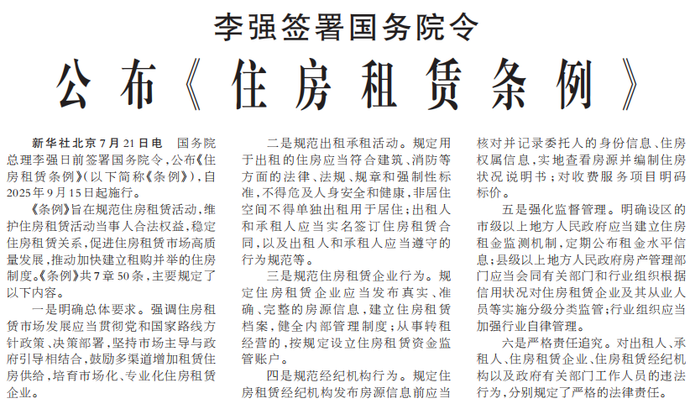 李强签署国务院令

公布《住房租赁条例》

新华社北京7月21日电　国务院总理李强日前签署国务院令，公布《住房租赁条例》（以下简称《条例》），自2025年9月15日起施行。

《条例》旨在规范住房租赁活动，维护住房租赁活动当事人合法权益，稳定住房租赁关系，促进住房租赁市场高质量发展，推动加快建立租购并举的住房制度。《条例》共7章50条，主要规定了以下内容。

一是明确总体要求。强调住房租赁市场发展应当贯彻党和国家路线方针政策、决策部署，坚持市场主导与政府引导相结合，鼓励多渠道增加租赁住房供给，培育市场化、专业化住房租赁企业。

二是规范出租承租活动。规定用于出租的住房应当符合建筑、消防等方面的法律、法规、规章和强制性标准，不得危及人身安全和健康，非居住空间不得单独出租用于居住；出租人和承租人应当实名签订住房租赁合同，以及出租人和承租人应当遵守的行为规范等。

三是规范住房租赁企业行为。规定住房租赁企业应当发布真实、准确、完整的房源信息，建立住房租赁档案，健全内部管理制度；从事转租经营的，按规定设立住房租赁资金监管账户。

四是规范经纪机构行为。规定住房租赁经纪机构发布房源信息前应当核对并记录委托人的身份信息、住房权属信息，实地查看房源并编制住房状况说明书；对收费服务项目明码标价。

五是强化监督管理。明确设区的市级以上地方人民政府应当建立住房租金监测机制，定期公布租金水平信息；县级以上地方人民政府房产管理部门应当会同有关部门和行业组织根据信用状况对住房租赁企业及其从业人员等实施分级分类监管；行业组织应当加强行业自律管理。

六是严格责任追究。对出租人、承租人、住房租赁企业、住房租赁经纪机构以及政府有关部门工作人员的违法行为，分别规定了严格的法律责任。